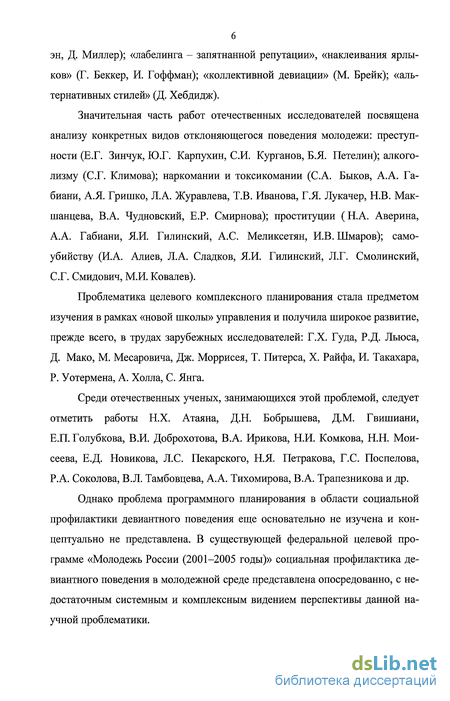 6

эн, Д. Миллер); «лабелинга – запятнанной репутации», «наклеивания ярлыков» (Г. Беккер, И. Гоффман); «коллективной девиации» (М. Брейк); «альтернативных стилей» (Д. Хебдидж).

Значительная часть работ отечественных исследователей посвящена анализу конкретных видов отклоняющегося поведения молодежи: преступности (Е.Г. Зинчук, Ю.Г. Карпухин, С.И. Курганов, Б.Я. Петелин); алкоголизму (С.Г. Климова); наркомании и токсикомании (С.А. Быков, А.А. Габиани, А.Я. Гришко, Л.А. Журавлева, Т.В. Иванова, Г.Я. Лукачер, Н.В. Макшанцева, В.А. Чудновский, Е.Р. Смирнова); проституции ( Н.А. Аверина, А.А. Габиани, Я.И. Гилинский, А.С. Меликсетян, И.В. Шмаров); самоубийству (И.А. Алиев, Л.А. Сладков, Я.И. Гилинский, Л.Г. Смолинский, С.Г. Смидович, М.И. Ковалев).

Проблематика целевого комплексного планирования стала предметом изучения в рамках «новой школы» управления и получила широкое развитие, прежде всего, в трудах зарубежных исследователей: Г.Х. Гуда, Р.Д. Льюса, Д. Мако, М. Месаровича, Дж. Моррисея, Т. Питерса, Х. Райфа, И. Такахара, Р. Уотермена, А. Холла, С. Янга.

Среди отечественных ученых, занимающихся этой проблемой, следует отметить работы Н.Х. Атаяна, Д.Н. Бобрышева, Д.М. Гвишиани, Е.П. Голубкова, В.И. Доброхотова, В.А. Ирикова, Н.И. Комкова, Н.Н. Моисеева, Е.Д. Новикова, Л.С. Пекарского, Н.Я. Петракова, Г.С. Поспелова, Р.А. Соколова, В.Л. Тамбовцева, А.А. Тихомирова, В.А. Трапезникова и др.

Однако проблема программного планирования в области социальной профилактики девиантного поведения еще основательно не изучена и концептуально не представлена. В существующей федеральной целевой программе «Молодежь России (2001–2005 годы)» социальная профилактика девиантного поведения в молодежной среде представлена опосредованно, с недостаточным системным и комплексным видением перспективы данной научной проблематики.

dsLib.net
библиотека диссертаций